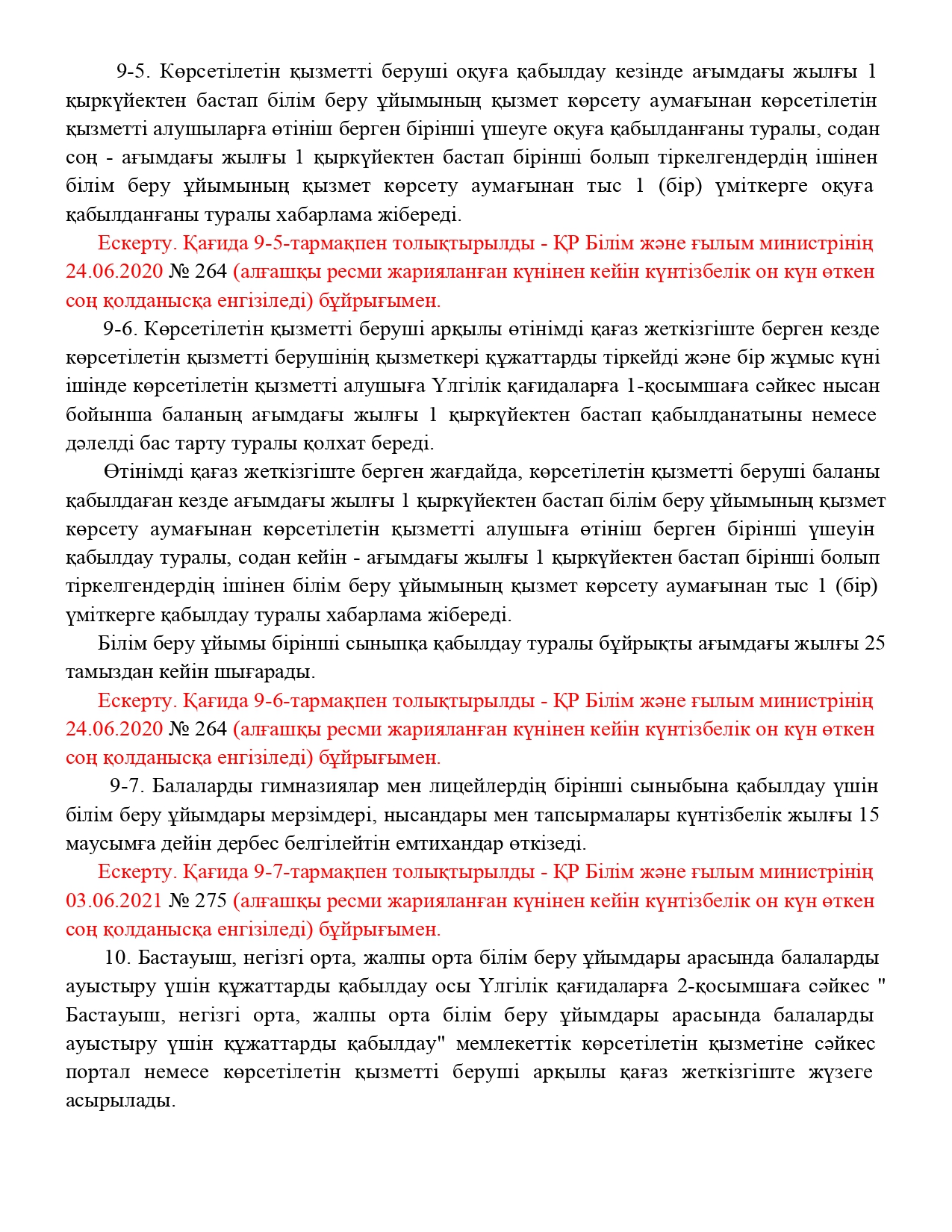 9-5. Көрсетілетін қызметті беруші оқуға қабылдау кезінде ағымдағы жылғы 1 қыркүйектен бастап білім беру ұйымының қызмет көрсету аумағынан көрсетілетін қызметті алушыларға өтініш берген бірінші үшеуге оқуға қабылданғаны туралы, содан соң - ағымдағы жылғы 1 қыркүйектен бастап бірінші болып тіркелгендердің ішінен білім беру ұйымының қызмет көрсету аумағынан тыс 1 (бір) үміткерге оқуға қабылданғаны туралы хабарлама жібереді.

Ескерту. Қағида 9-5-тармақпен толықтырылды - ҚР Білім және ғылым министрінің 24.06.2020 № 264 (алғашқы ресми жарияланған күнінен кейін күнтізбелік он күн өткен соң қолданысқа енгізіледі) бұйрығымен.

9-6. Көрсетілетін қызметті беруші арқылы өтінімді қағаз жеткізгіште берген кезде көрсетілетін қызметті берушінің қызметкері құжаттарды тіркейді және бір жұмыс күні ішінде көрсетілетін қызметті алушыға Үлгілік қағидаларға 1-қосымшаға сәйкес нысан бойынша баланың ағымдағы жылғы 1 қыркүйектен бастап қабылданатыны немесе дәлелді бас тарту туралы қолхат береді.

Өтінімді қағаз жеткізгіште берген жағдайда, көрсетілетін қызметті беруші баланы қабылдаған кезде ағымдағы жылғы 1 қыркүйектен бастап білім беру ұйымының қызмет көрсету аумағынан көрсетілетін қызметті алушыға өтініш берген бірінші үшеуін қабылдау туралы, содан кейін - ағымдағы жылғы 1 қыркүйектен бастап бірінші болып тіркелгендердің ішінен білім беру ұйымының қызмет көрсету аумағынан тыс 1 (бір) үміткерге қабылдау туралы хабарлама жібереді.

Білім беру ұйымы бірінші сыныпқа қабылдау туралы бұйрықты ағымдағы жылғы 25 тамыздан кейін шығарады.

Ескерту. Қағида 9-6-тармақпен толықтырылды - ҚР Білім және ғылым министрінің 24.06.2020 № 264 (алғашқы ресми жарияланған күнінен кейін күнтізбелік он күн өткен соң қолданысқа енгізіледі) бұйрығымен.

9-7. Балаларды гимназиялар мен лицейлердің бірінші сыныбына қабылдау үшін білім беру ұйымдары мерзімдері, нысандары мен тапсырмалары күнтізбелік жылғы 15 маусымға дейін дербес белгілейтін емтихандар өткізеді.

Ескерту. Қағида 9-7-тармақпен толықтырылды - ҚР Білім және ғылым министрінің 03.06.2021 № 275 (алғашқы ресми жарияланған күнінен кейін күнтізбелік он күн өткен соң қолданысқа енгізіледі) бұйрығымен.

10. Бастауыш, негізгі орта, жалпы орта білім беру ұйымдары арасында балаларды ауыстыру үшін құжаттарды қабылдау осы Үлгілік қағидаларға 2-қосымшаға сәйкес " Бастауыш, негізгі орта, жалпы орта білім беру ұйымдары арасында балаларды ауыстыру үшін құжаттарды қабылдау" мемлекеттік көрсетілетін қызметіне сәйкес портал немесе көрсетілетін қызметті беруші арқылы қағаз жеткізгіште жүзеге асырылады.